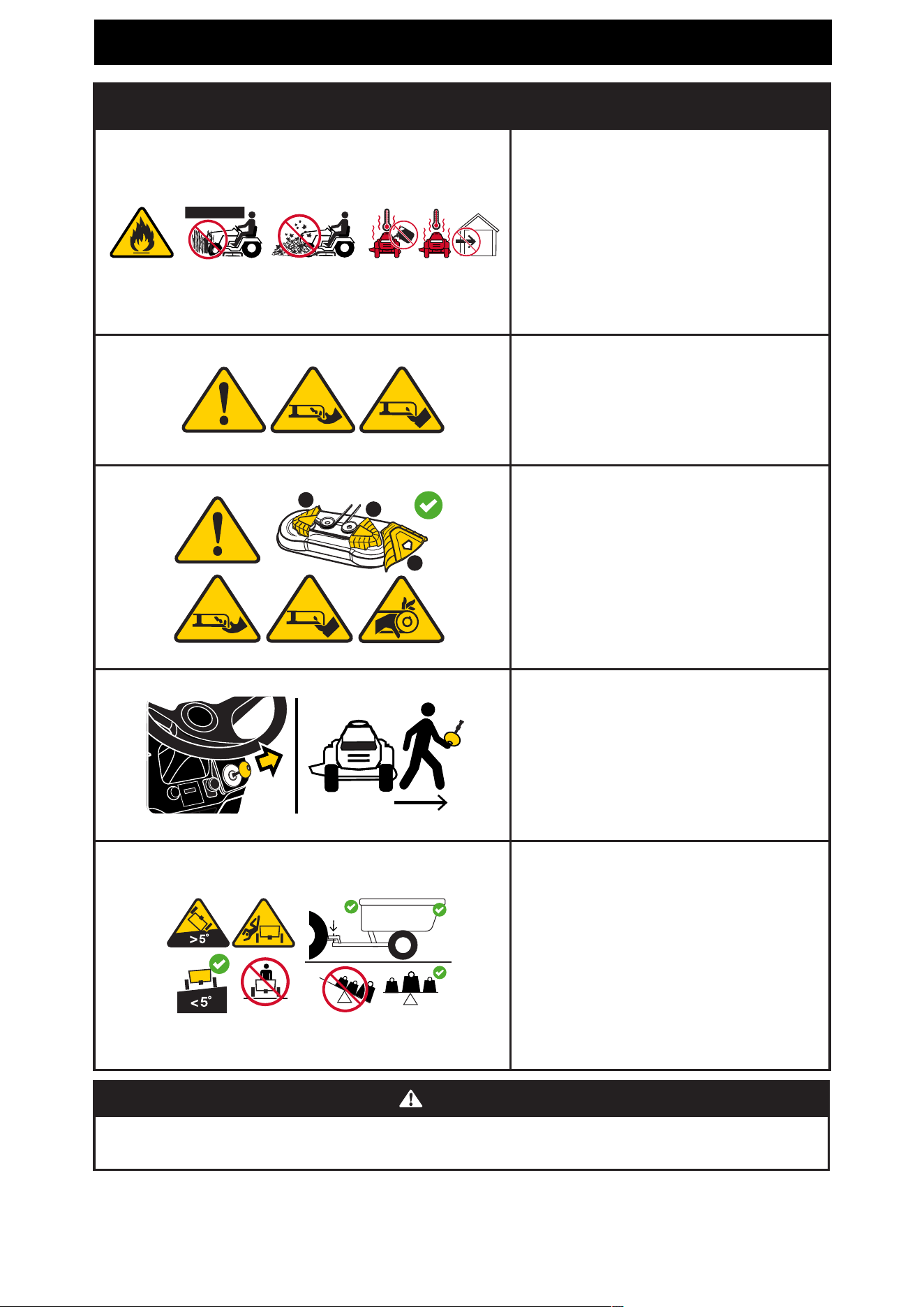 >5°

<5°